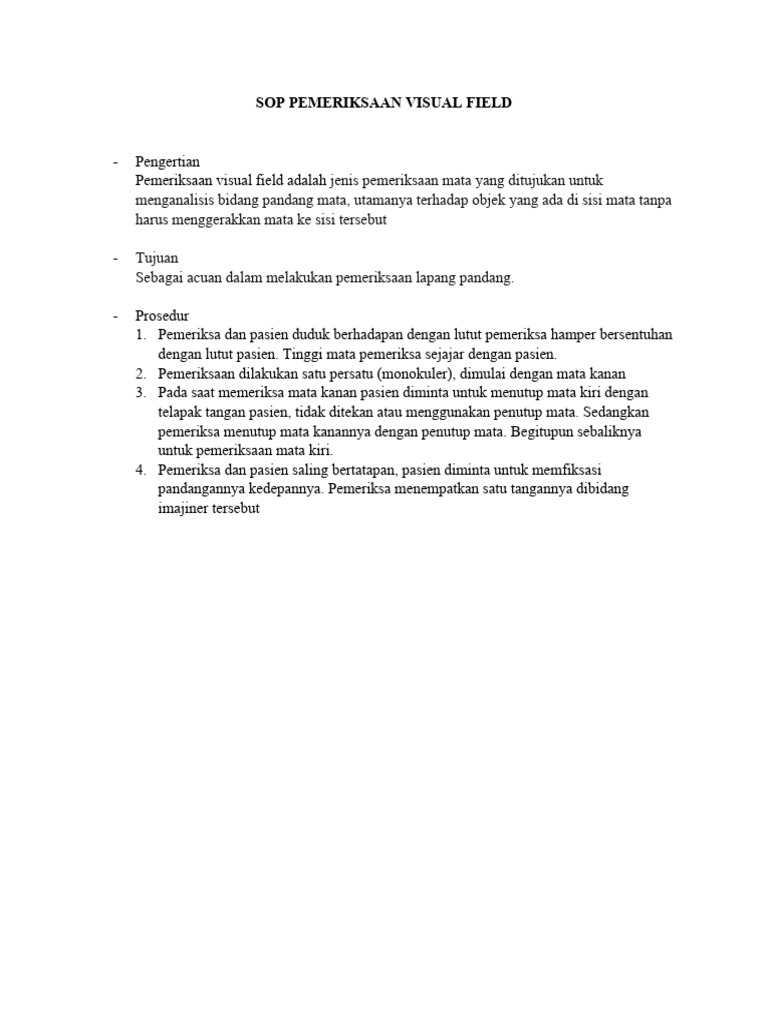 SOP PEMERIKSAAN VISUAL FIELD

- Pengertian
Pemeriksaan visual field adalah jenis pemeriksaan mata yang ditujukan untuk menganalisis bidang pandang mata, utamanya terhadap objek yang ada di sisi mata tanpa harus menggerakkan mata ke sisi tersebut

- Tujuan
Sebagai acuan dalam melakukan pemeriksaan lapang pandang.

- Prosedur
1. Pemeriksa dan pasien duduk berhadapan dengan lutut pemeriksa hamper bersentuhan dengan lutut pasien. Tinggi mata pemeriksa sejajar dengan pasien.
2. Pemeriksaan dilakukan satu persatu (monokuler), dimulai dengan mata kanan
3. Pada saat memeriksa mata kanan pasien diminta untuk menutup mata kiri dengan telapak tangan pasien, tidak ditekan atau menggunakan penutup mata. Sedangkan pemeriksa menutup mata kanannya dengan penutup mata. Begitupun sebaliknya untuk pemeriksaan mata kiri.
4. Pemeriksa dan pasien saling bertatapan, pasien diminta untuk memfiksasi pandangannya kedepannya. Pemeriksa menempatkan satu tangannya dibidang imajiner tersebut